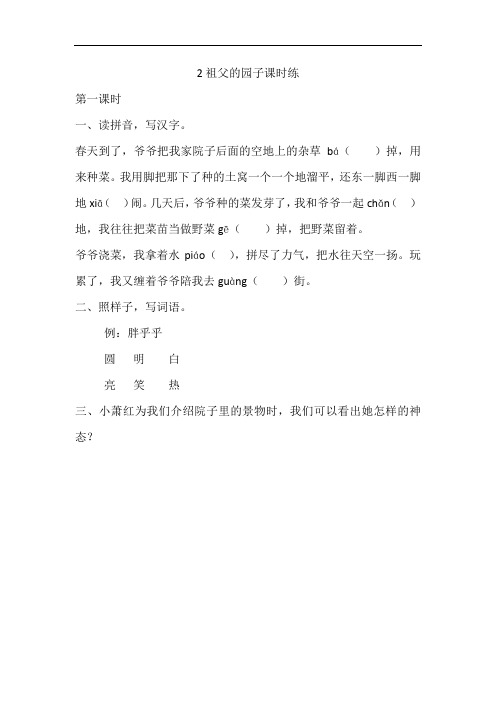 2 祖父的园子课时练

第一课时

一、读拼音，写汉字。

春天到了，爷爷把我家院子后面的空地上的杂草 bá（　　）掉，用来种菜。我用脚把那下了种的土窝一个一个地溜平，还东一脚西一脚地 xiā（　）闹。几天后，爷爷种的菜发芽了，我和爷爷一起 chǎn（　）地，我往往把菜苗当做野菜 gē（　　）掉，把野菜留着。

爷爷浇菜，我拿着水 piáo（　），拼尽了力气，把水往天空一扬。玩累了，我又缠着爷爷陪我去 guàng（　　）街。

二、照样子，写词语。

例：胖乎乎

圆　明　白

亮　笑　热

三、小萧红为我们介绍院子里的景物时，我们可以看出她怎样的神态？